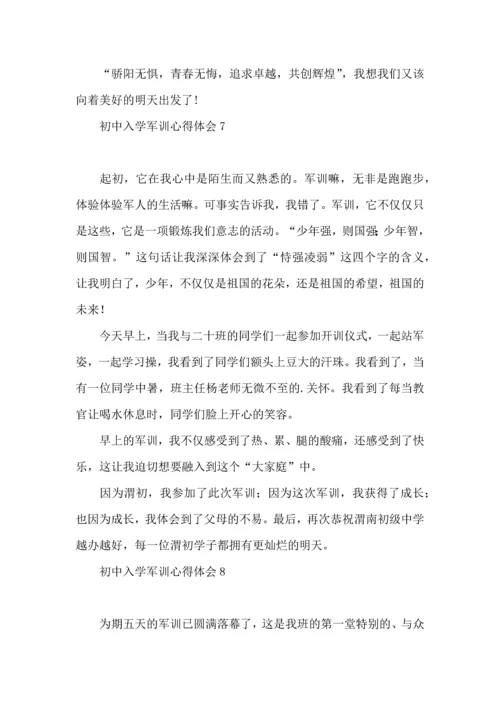 “骄阳无惧，青春无悔，追求卓越，共创辉煌”，我想我们又该向着美好的明天出发了！

初中入学军训心得体会 7

起初，它在我心中是陌生而又熟悉的。军训嘛，无非是跑跑步，体验体验军人的生活嘛。可事实告诉我，我错了。军训，它不仅仅只是这些，它是一项锻炼我们意志的活动。“少年强，则国强；少年智，则国智。”这句话让我深深体会到了“恃强凌弱”这四个字的含义，让我明白了，少年，不仅仅是祖国的花朵，还是祖国的希望，祖国的未来！

今天早上，当我与二十班的同学们一起参加开训仪式，一起站军姿，一起学习操，我看到了同学们额头上豆大的汗珠。我看到了，当有一位同学中暑，班主任杨老师无微不至的.关怀。我看到了每当教官让喝水休息时，同学们脸上开心的笑容。

早上的军训，我不仅感受到了热、累、腿的酸痛，还感受到了快乐，这让我迫切想要融入到这个“大家庭”中。

因为渭初，我参加了此次军训；因为这次军训，我获得了成长；也因为成长，我体会到了父母的不易。最后，再次恭祝渭南初级中学越办越好，每一位渭初学子都拥有更灿烂的明天。

初中入学军训心得体会 8

为期五天的军训已圆满落幕了，这是我班的第一堂特别的、与众